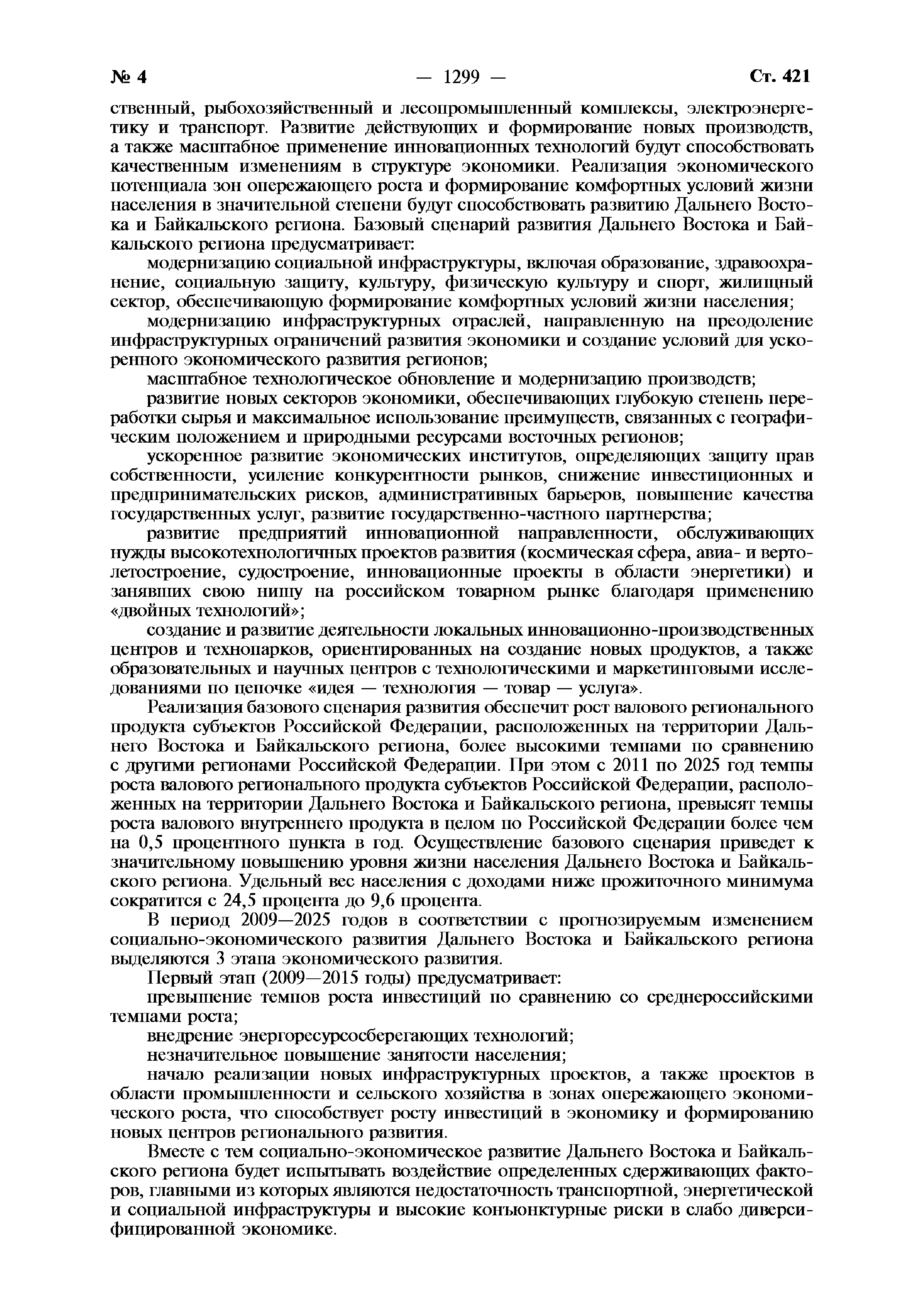 № 4 — 1299 — Ст. 421

ственный, рыбохозяйственный и лесопромышленный комплексы, электроэнергетику и транспорт. Развитие действующих и формирование новых производств, а также масштабное применение инновационных технологий будут способствовать качественным изменениям в структуре экономики. Реализация экономического потенциала зон опережающего роста и формирование комфортных условий жизни населения в значительной степени будут способствовать развитию Дальнего Востока и Байкальского региона. Базовый сценарий развития Дальнего Востока и Байкальского региона предусматривает:

модернизацию социальной инфраструктуры, включая образование, здравоохранение, социальную защиту, культуру, физическую культуру и спорт, жилищный сектор, обеспечивающую формирование комфортных условий жизни населения;

модернизацию инфраструктурных отраслей, направленную на преодоление инфраструктурных ограничений развития экономики и создание условий для ускоренного экономического развития регионов;

масштабное технологическое обновление и модернизацию производств;

развитие новых секторов экономики, обеспечивающих глубокую степень переработки сырья и максимальное использование преимуществ, связанных с географическим положением и природными ресурсами восточных регионов;

ускоренное развитие экономических институтов, определяющих защиту прав собственности, усиление конкурентности рынков, снижение инвестиционных и предпринимательских рисков, административных барьеров, повышение качества государственных услуг, развитие государственно-частного партнерства;

развитие предприятий инновационной направленности, обслуживающих нужды высокотехнологичных проектов развития (космическая сфера, авиа- и вертолетостроение, судостроение, инновационные проекты в области энергетики) и занявших свою нишу на российском товарном рынке благодаря применению «двойных технологий»;

создание и развитие деятельности локальных инновационно-производственных центров и технопарков, ориентированных на создание новых продуктов, а также образовательных и научных центров с технологическими и маркетинговыми исследованиями по цепочке «идея — технология — товар — услуга».

Реализация базового сценария развития обеспечит рост валового регионального продукта субъектов Российской Федерации, расположенных на территории Дальнего Востока и Байкальского региона, более высокими темпами по сравнению с другими регионами Российской Федерации. При этом с 2011 по 2025 год темпы роста валового регионального продукта субъектов Российской Федерации, расположенных на территории Дальнего Востока и Байкальского региона, превысят темпы роста валового внутреннего продукта в целом по Российской Федерации более чем на 0,5 процентного пункта в год. Осуществление базового сценария приведет к значительному повышению уровня жизни населения Дальнего Востока и Байкальского региона. Удельный вес населения с доходами ниже прожиточного минимума сократится с 24,5 процента до 9,6 процента.

В период 2009—2025 годов в соответствии с прогнозируемым изменением социально-экономического развития Дальнего Востока и Байкальского региона выделяются 3 этапа экономического развития.

Первый этап (2009—2015 годы) предусматривает:

превышение темпов роста инвестиций по сравнению со среднероссийскими темпами роста;

внедрение энергоресурсосберегающих технологий;

незначительное повышение занятости населения;

начало реализации новых инфраструктурных проектов, а также проектов в области промышленности и сельского хозяйства в зонах опережающего экономического роста, что способствует росту инвестиций в экономику и формированию новых центров регионального развития.

Вместе с тем социально-экономическое развитие Дальнего Востока и Байкальского региона будет испытывать воздействие определенных сдерживающих факторов, главными из которых являются недостаточность транспортной, энергетической и социальной инфраструктуры и высокие конъюнктурные риски в слабо диверсифицированной экономике.